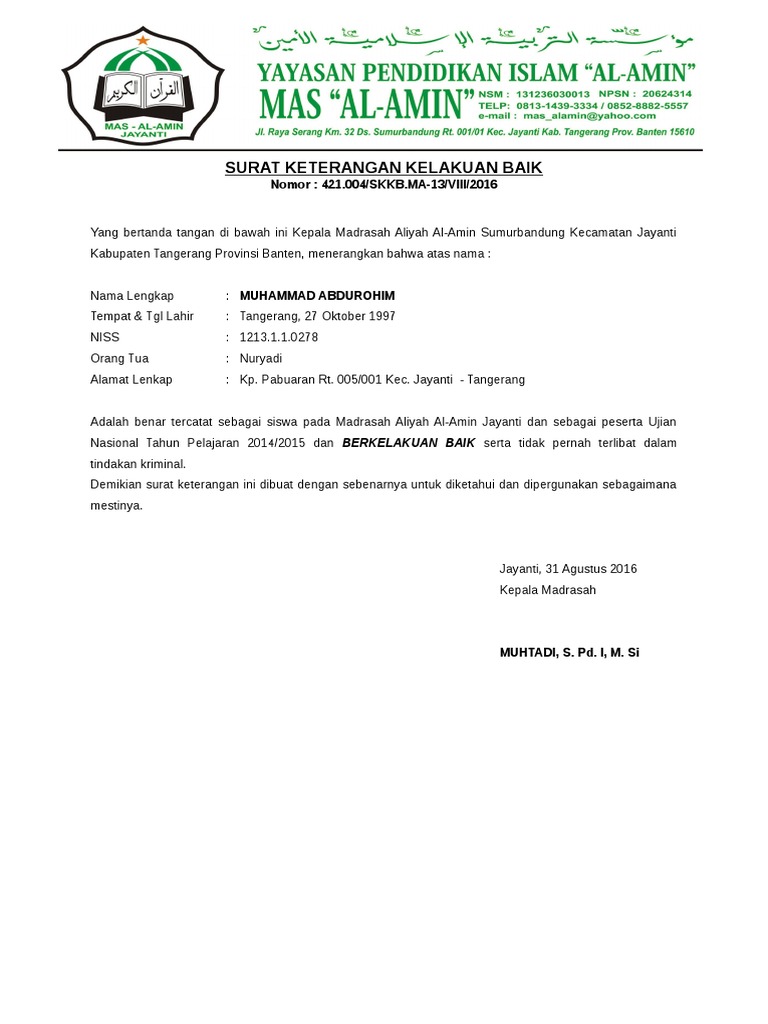 القرآن الكريم
MAS - AL-AMIN JAYANTI

مؤسسة التربية الإسلامية الأمين
YAYASAN PENDIDIKAN ISLAM "AL-AMIN"
MAS "AL-AMIN"
NSM : 131236030013 NPSN : 20624314
TELP: 0813-1439-3334 / 0852-8882-5557
e-mail : mas_alamin@yahoo.com
Jl. Raya Serang Km. 32 Ds. Sumurbandung Rt. 001/01 Kec. Jayanti Kab. Tangerang Prov. Banten 15610

SURAT KETERANGAN KELAKUAN BAIK
Nomor : 421.004/SKKB.MA-13/VIII/2016

Yang bertanda tangan di bawah ini Kepala Madrasah Aliyah Al-Amin Sumurbandung Kecamatan Jayanti Kabupaten Tangerang Provinsi Banten, menerangkan bahwa atas nama :

Nama Lengkap : MUHAMMAD ABDUROHIM
Tempat & Tgl Lahir : Tangerang, 27 Oktober 1997
NISS : 1213.1.1.0278
Orang Tua : Nuryadi
Alamat Lenkap : Kp. Pabuaran Rt. 005/001 Kec. Jayanti - Tangerang

Adalah benar tercatat sebagai siswa pada Madrasah Aliyah Al-Amin Jayanti dan sebagai peserta Ujian Nasional Tahun Pelajaran 2014/2015 dan BERKELAKUAN BAIK serta tidak pernah terlibat dalam tindakan kriminal.
Demikian surat keterangan ini dibuat dengan sebenarnya untuk diketahui dan dipergunakan sebagaimana mestinya.

Jayanti, 31 Agustus 2016
Kepala Madrasah

MUHTADI, S. Pd. I, M. Si